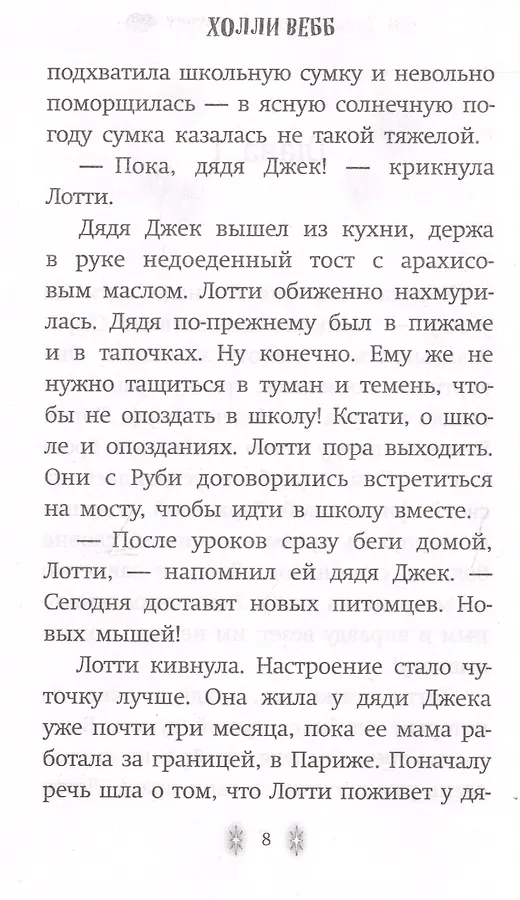 ХОЛЛИ ВЕББ

подхватила школьную сумку и невольно поморщилась — в ясную солнечную погоду сумка казалась не такой тяжелой.

— Пока, дядя Джек! — крикнула Лотти.

Дядя Джек вышел из кухни, держа в руке недоеденный тост с арахисовым маслом. Лотти обиженно нахмурилась. Дядя по-прежнему был в пижаме и в тапочках. Ну конечно. Ему же не нужно тащиться в туман и темень, чтобы не опоздать в школу! Кстати, о школе и опозданиях. Лотти пора выходить. Они с Руби договорились встретиться на мосту, чтобы идти в школу вместе.

— После уроков сразу беги домой, Лотти, — напомнил ей дядя Джек. — Сегодня доставят новых питомцев. Новых мышей!

Лотти кивнула. Настроение стало чуточку лучше. Она жила у дяди Джека уже почти три месяца, пока ее мама работала за границей, в Париже. Поначалу речь шла о том, что Лотти поживет у дя-

8